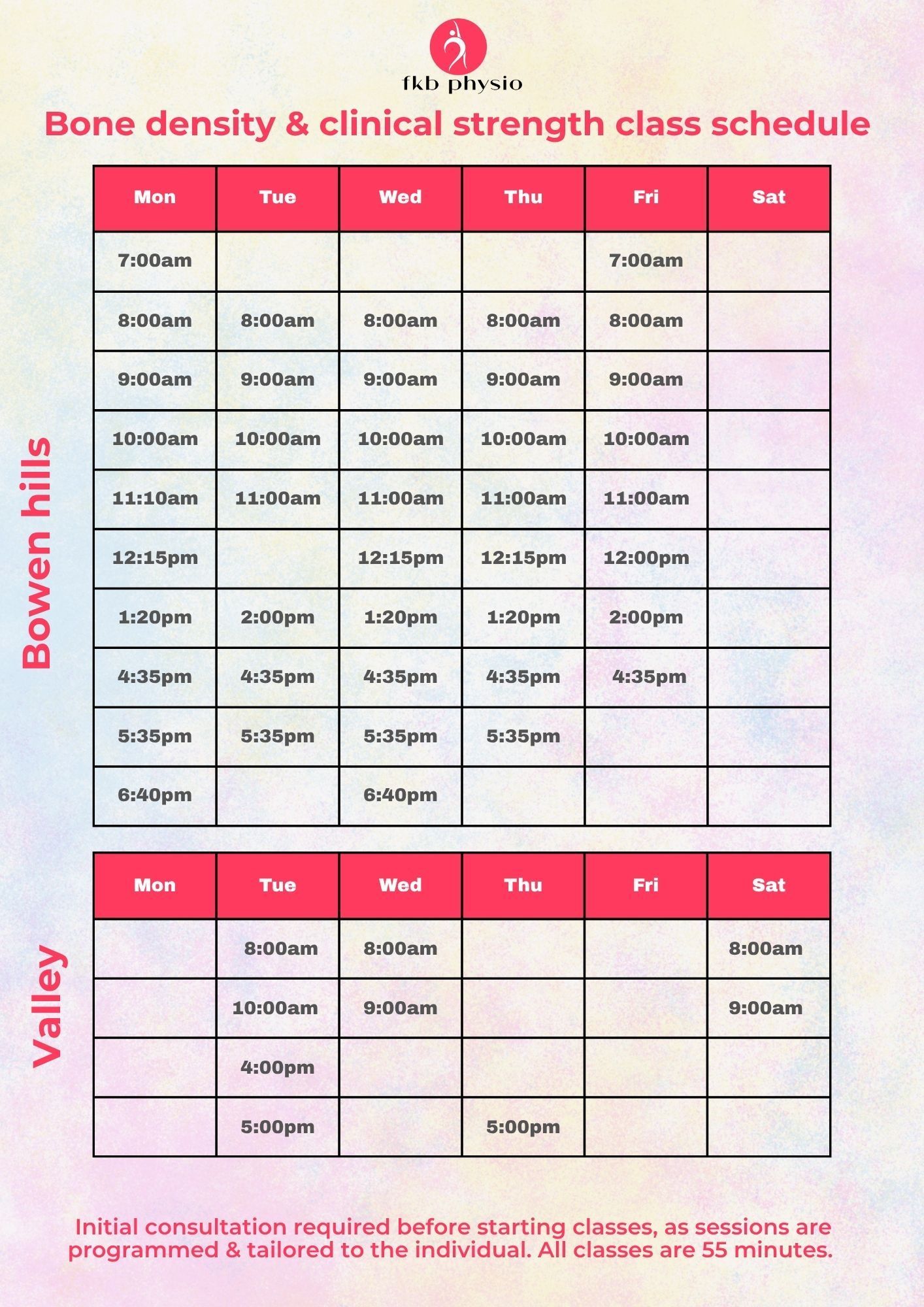 fkb physio

Bone density & clinical strength class schedule

Bowen hills

| Mon | Tue | Wed | Thu | Fri | Sat |
|---|---|---|---|---|---|
| 7:00am | | | | 7:00am | |
| 8:00am | 8:00am | 8:00am | 8:00am | 8:00am | |
| 9:00am | 9:00am | 9:00am | 9:00am | 9:00am | |
| 10:00am | 10:00am | 10:00am | 10:00am | 10:00am | |
| 11:10am | 11:00am | 11:00am | 11:00am | 11:00am | |
| 12:15pm | | 12:15pm | 12:15pm | 12:00pm | |
| 1:20pm | 2:00pm | 1:20pm | 1:20pm | 2:00pm | |
| 4:35pm | 4:35pm | 4:35pm | 4:35pm | 4:35pm | |
| 5:35pm | 5:35pm | 5:35pm | 5:35pm | | |
| 6:40pm | | 6:40pm | | | |

Valley

| Mon | Tue | Wed | Thu | Fri | Sat |
|---|---|---|---|---|---|
| | 8:00am | 8:00am | | | 8:00am |
| | 10:00am | 9:00am | | | 9:00am |
| | 4:00pm | | | | |
| | 5:00pm | | 5:00pm | | |

Initial consultation required before starting classes, as sessions are programmed & tailored to the individual. All classes are 55 minutes.